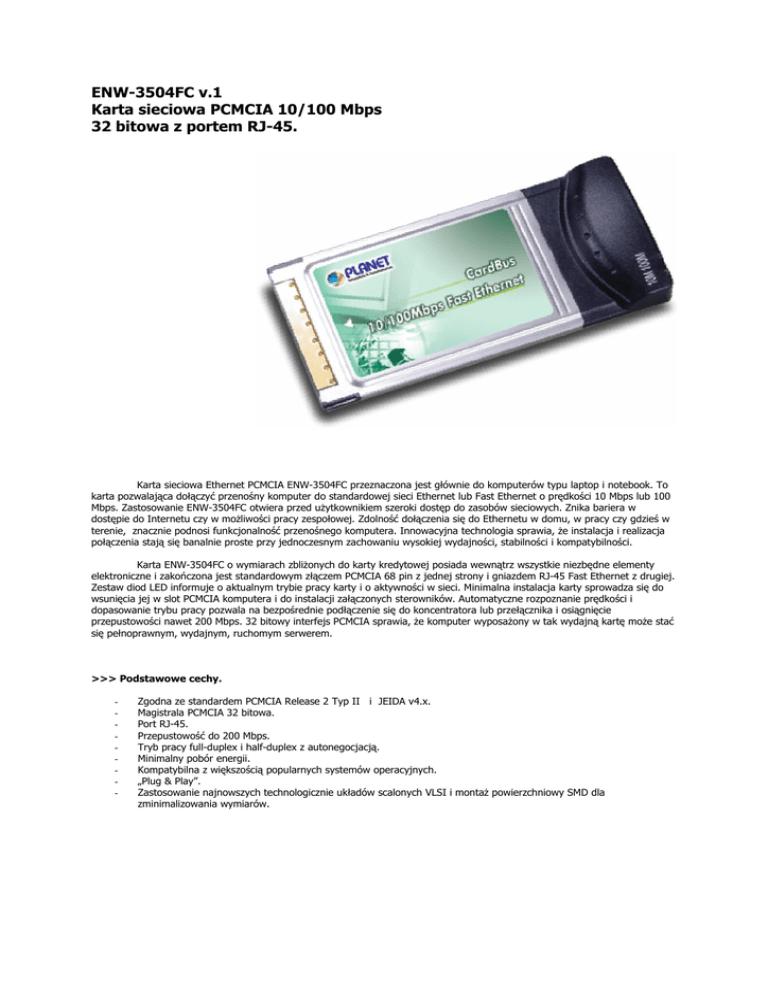 ENW-3504FC v.1
Karta sieciowa PCMCIA 10/100 Mbps
32 bitowa z portem RJ-45.

PLANET
CardBus
10/100Mbps Fast Ethernet
10M 100M

Karta sieciowa Ethernet PCMCIA ENW-3504FC przeznaczona jest głównie do komputerów typu laptop i notebook. To karta pozwalająca dołączyć przenośny komputer do standardowej sieci Ethernet lub Fast Ethernet o prędkości 10 Mbps lub 100 Mbps. Zastosowanie ENW-3504FC otwiera przed użytkownikiem szeroki dostęp do zasobów sieciowych. Znika bariera w dostępie do Internetu czy w możliwości pracy zespołowej. Zdolność dołączenia się do Ethernetu w domu, w pracy czy gdzieś w terenie, znacznie podnosi funkcjonalność przenośnego komputera. Innowacyjna technologia sprawia, że instalacja i realizacja połączenia stają się banalnie proste przy jednoczesnym zachowaniu wysokiej wydajności, stabilności i kompatybilności.

Karta ENW-3504FC o wymiarach zbliżonych do karty kredytowej posiada wewnątrz wszystkie niezbędne elementy elektroniczne i zakończona jest standardowym złączem PCMCIA 68 pin z jednej strony i gniazdem RJ-45 Fast Ethernet z drugiej. Zestaw diod LED informuje o aktualnym trybie pracy karty i o aktywności w sieci. Minimalna instalacja karty sprowadza się do wsunięcia jej w slot PCMCIA komputera i do instalacji załączonych sterowników. Automatyczne rozpoznanie prędkości i dopasowanie trybu pracy pozwala na bezpośrednie podłączenie się do koncentratora lub przełącznika i osiągnięcie przepustowości nawet 200 Mbps. 32 bitowy interfejs PCMCIA sprawia, że komputer wyposażony w tak wydajną kartę może stać się pełnoprawnym, wydajnym, ruchomym serwerem.

>>> Podstawowe cechy.

- Zgodna ze standardem PCMCIA Release 2 Typ II i JEIDA v4.x.
- Magistrala PCMCIA 32 bitowa.
- Port RJ-45.
- Przepustowość do 200 Mbps.
- Tryb pracy full-duplex i half-duplex z autonegocjacją.
- Minimalny pobór energii.
- Kompatybilna z większością popularnych systemów operacyjnych.
- „Plug & Play".
- Zastosowanie najnowszych technologicznie układów scalonych VLSI i montaż powierzchniowy SMD dla zminimalizowania wymiarów.